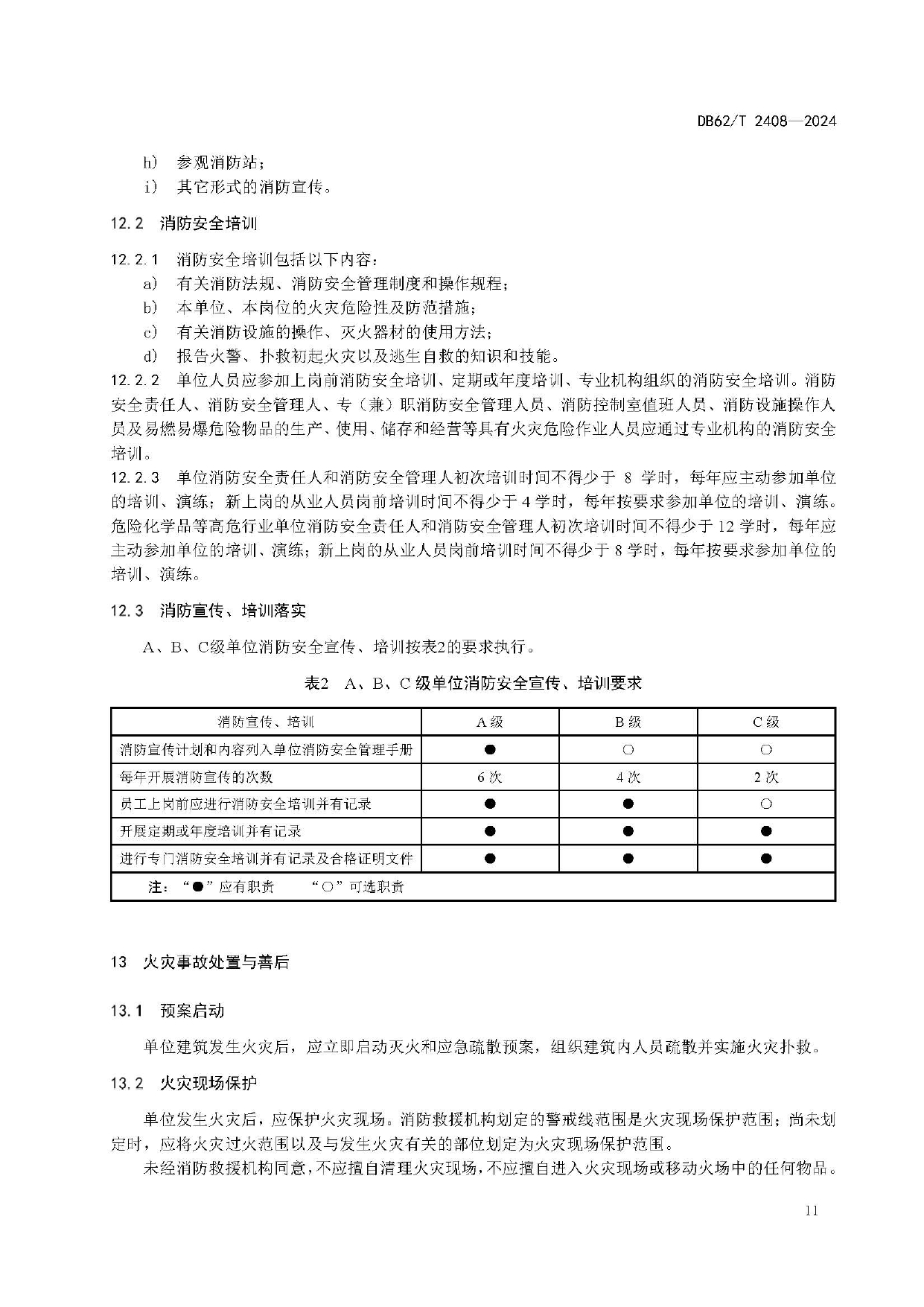 DB62/T 2408—2024

h) 参观消防站；
i) 其它形式的消防宣传。

12.2 消防安全培训

12.2.1 消防安全培训包括以下内容：
a) 有关消防法规、消防安全管理制度和操作规程；
b) 本单位、本岗位的火灾危险性及防范措施；
c) 有关消防设施的操作、灭火器材的使用方法；
d) 报告火警、扑救初起火灾以及逃生自救的知识和技能。
12.2.2 单位人员应参加上岗前消防安全培训、定期或年度培训、专业机构组织的消防安全培训。消防安全责任人、消防安全管理人、专（兼）职消防安全管理人员、消防控制室值班人员、消防设施操作人员及易燃易爆危险物品的生产、使用、储存和经营等具有火灾危险作业人员应通过专业机构的消防安全培训。
12.2.3 单位消防安全责任人和消防安全管理人初次培训时间不得少于 8 学时，每年应主动参加单位的培训、演练；新上岗的从业人员岗前培训时间不得少于 4 学时，每年按要求参加单位的培训、演练。危险化学品等高危行业单位消防安全责任人和消防安全管理人初次培训时间不得少于 12 学时，每年应主动参加单位的培训、演练；新上岗的从业人员岗前培训时间不得少于 8 学时，每年按要求参加单位的培训、演练。

12.3 消防宣传、培训落实

A、B、C级单位消防安全宣传、培训按表2的要求执行。

表2 A、B、C 级单位消防安全宣传、培训要求

| 消防宣传、培训 | A 级 | B 级 | C 级 |
|---|---|---|---|
| 消防宣传计划和内容列入单位消防安全管理手册 | ● | ○ | ○ |
| 每年开展消防宣传的次数 | 6 次 | 4 次 | 2 次 |
| 员工上岗前应进行消防安全培训并有记录 | ● | ● | ○ |
| 开展定期或年度培训并有记录 | ● | ● | ● |
| 进行专门消防安全培训并有记录及合格证明文件 | ● | ● | ● |
| 注：“●”应有职责 “○”可选职责 | | | |

13 火灾事故处置与善后

13.1 预案启动

单位建筑发生火灾后，应立即启动灭火和应急疏散预案，组织建筑内人员疏散并实施火灾扑救。

13.2 火灾现场保护

单位发生火灾后，应保护火灾现场。消防救援机构划定的警戒线范围是火灾现场保护范围；尚未划定时，应将火灾过火范围以及与发生火灾有关的部位划定为火灾现场保护范围。
未经消防救援机构同意，不应擅自清理火灾现场，不应擅自进入火灾现场或移动火场中的任何物品。

11